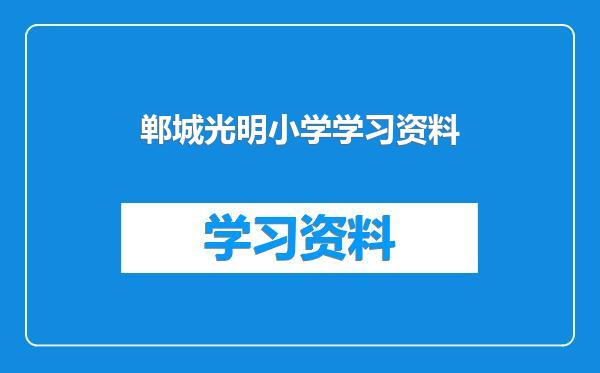 郸城光明小学学习资料

学习资料